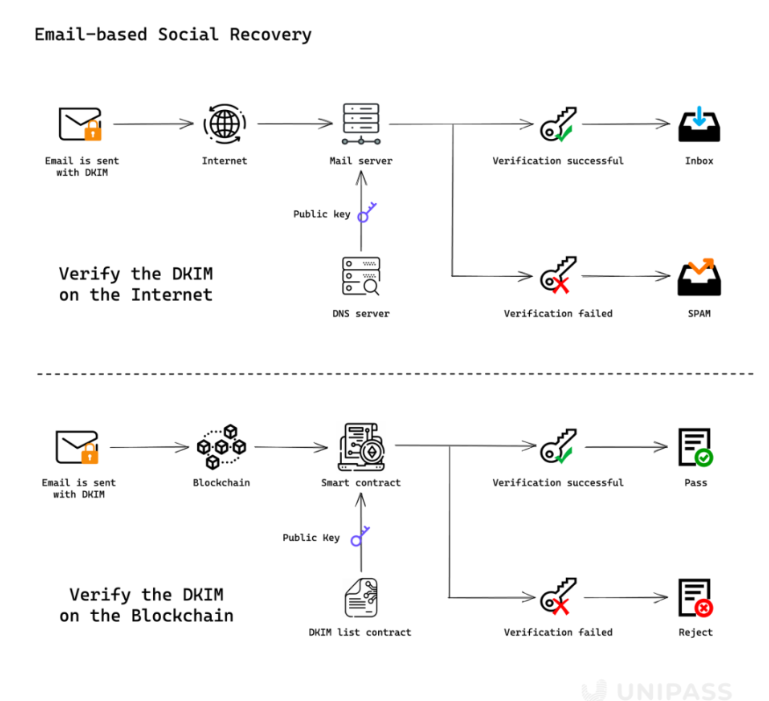 Email-based Social Recovery

Email is sent with DKIM

Internet

Mail server

Verification successful

Inbox

Public key

Verify the DKIM on the Internet

DNS server

Verification failed

SPAM

Email is sent with DKIM

Blockchain

Smart contract

Verification successful

Pass

Public Key

Verify the DKIM on the Blockchain

DKIM list contract

Verification failed

Reject

UNIPASS